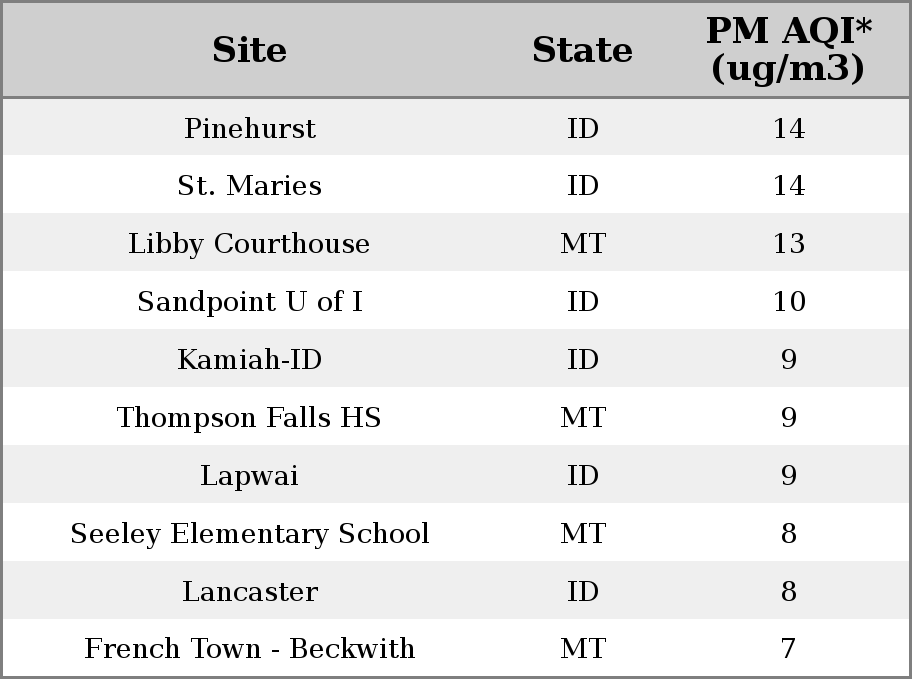 | Site | State | PM AQI* (ug/m3) |
|---|---|---|
| Pinehurst | ID | 14 |
| St. Maries | ID | 14 |
| Libby Courthouse | MT | 13 |
| Sandpoint U of I | ID | 10 |
| Kamiah-ID | ID | 9 |
| Thompson Falls HS | MT | 9 |
| Lapwai | ID | 9 |
| Seeley Elementary School | MT | 8 |
| Lancaster | ID | 8 |
| French Town - Beckwith | MT | 7 |